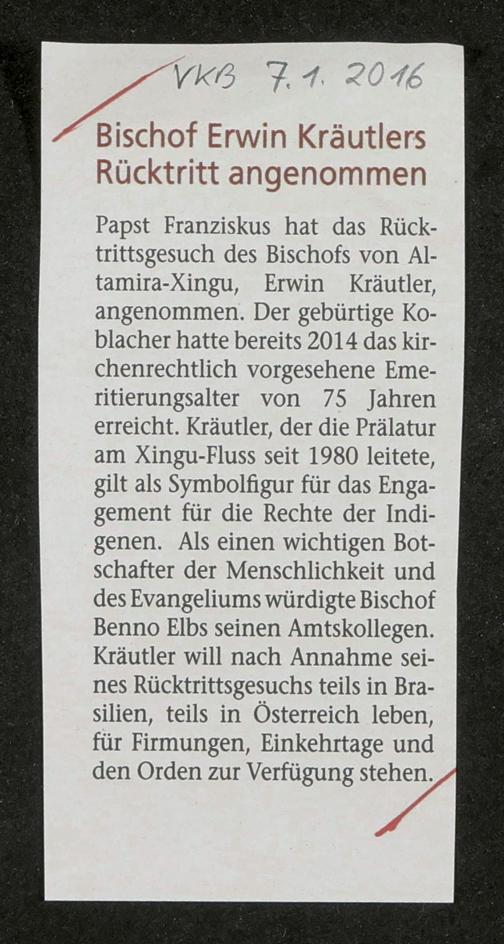 VKB 7.1.2016

Bischof Erwin Kräutlers Rücktritt angenommen

Papst Franziskus hat das Rücktrittsgesuch des Bischofs von Altamira-Xingu, Erwin Kräutler, angenommen. Der gebürtige Koblacher hatte bereits 2014 das kirchenrechtlich vorgesehene Emeritierungsalter von 75 Jahren erreicht. Kräutler, der die Prälatur am Xingu-Fluss seit 1980 leitete, gilt als Symbolfigur für das Engagement für die Rechte der Indigenen. Als einen wichtigen Botschafter der Menschlichkeit und des Evangeliums würdigte Bischof Benno Elbs seinen Amtskollegen. Kräutler will nach Annahme seines Rücktrittsgesuchs teils in Brasilien, teils in Österreich leben, für Firmungen, Einkehrtage und den Orden zur Verfügung stehen.